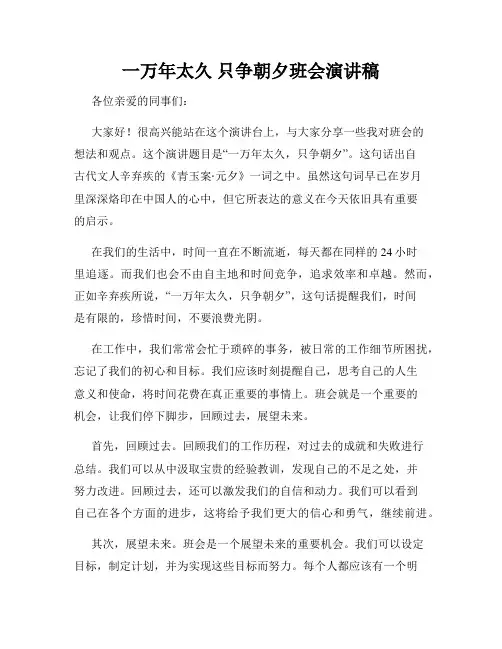 一万年太久 只争朝夕班会演讲稿

各位亲爱的同事们:

大家好！很高兴能站在这个演讲台上，与大家分享一些我对班会的想法和观点。这个演讲题目是“一万年太久，只争朝夕”。这句话出自古代文人辛弃疾的《青玉案·元夕》一词之中。虽然这句词早已在岁月里深深烙印在中国人的心中，但它所表达的意义在今天依旧具有重要的启示。

在我们的生活中，时间一直在不断流逝，每天都在同样的 24 小时里追逐。而我们也会不由自主地和时间竞争，追求效率和卓越。然而，正如辛弃疾所说，“一万年太久，只争朝夕”，这句话提醒我们，时间是有限的，珍惜时间，不要浪费光阴。

在工作中，我们常常会忙于琐碎的事务，被日常的工作细节所困扰，忘记了我们的初心和目标。我们应该时刻提醒自己，思考自己的人生意义和使命，将时间花费在真正重要的事情上。班会就是一个重要的机会，让我们停下脚步，回顾过去，展望未来。

首先，回顾过去。回顾我们的工作历程，对过去的成就和失败进行总结。我们可以从中汲取宝贵的经验教训，发现自己的不足之处，并努力改进。回顾过去，还可以激发我们的自信和动力。我们可以看到自己在各个方面的进步，这将给予我们更大的信心和勇气，继续前进。

其次，展望未来。班会是一个展望未来的重要机会。我们可以设定目标，制定计划，并为实现这些目标而努力。每个人都应该有一个明